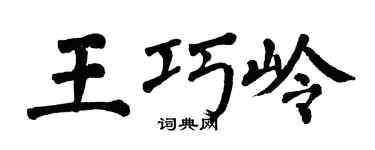 王巧岭

词典网